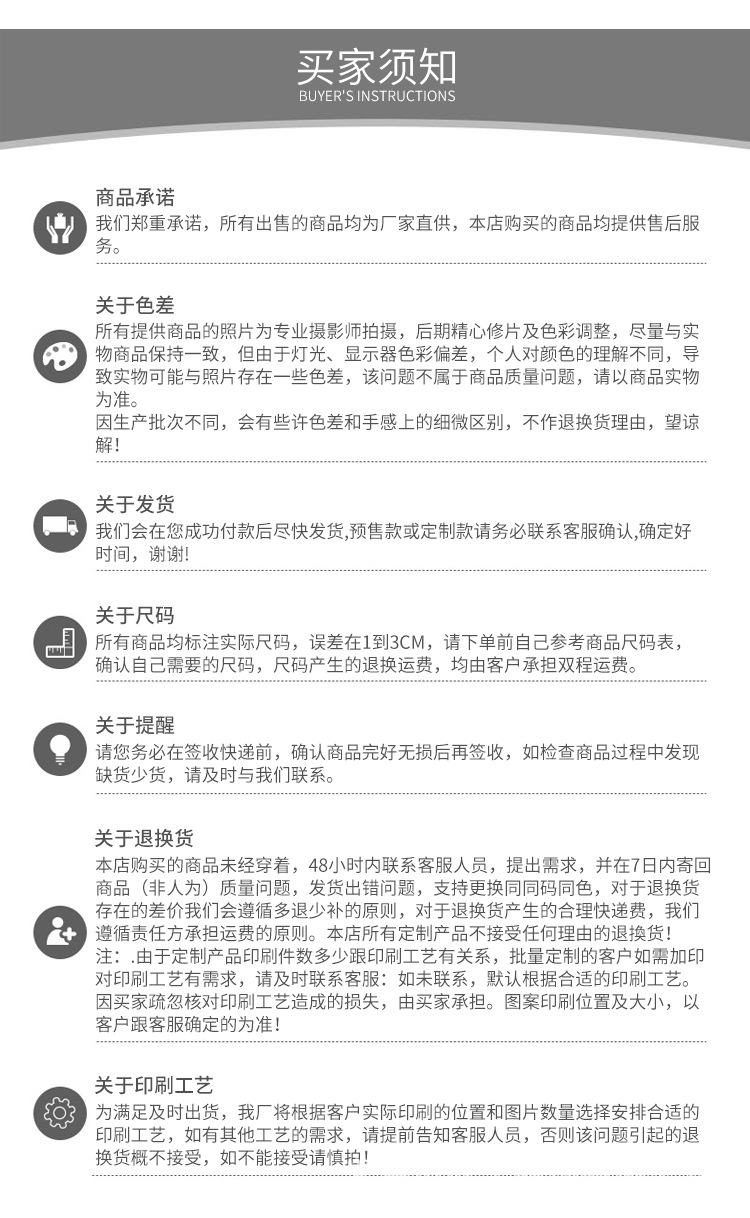 买家须知
BUYER'S INSTRUCTIONS

商品承诺
我们郑重承诺，所有出售的商品均为厂家直供，本店购买的商品均提供售后服务。

关于色差
所有提供商品的照片为专业摄影师拍摄，后期精心修片及色彩调整，尽量与实物商品保持一致，但由于灯光、显示器色彩偏差，个人对颜色的理解不同，导致实物可能与照片存在一些色差，该问题不属于商品质量问题，请以商品实物为准。
因生产批次不同，会有些许色差和手感上的细微区别，不作退换货理由，望谅解！

关于发货
我们会在您成功付款后尽快发货,预售款或定制款请务必联系客服确认,确定好时间，谢谢!

关于尺码
所有商品均标注实际尺码，误差在1到3CM，请下单前自己参考商品尺码表，确认自己需要的尺码，尺码产生的退换运费，均由客户承担双程运费。

关于提醒
请您务必在签收快递前，确认商品完好无损后再签收，如检查商品过程中发现缺货少货，请及时与我们联系。

关于退换货
本店购买的商品未经穿着，48小时内联系客服人员，提出需求，并在7日内寄回商品（非人为）质量问题，发货出错问题，支持更换同同码同色，对于退换货存在的差价我们会遵循多退少补的原则，对于退换货产生的合理快递费，我们遵循责任方承担运费的原则。本店所有定制产品不接受任何理由的退换货！
注：.由于定制产品印刷件数多少跟印刷工艺有关系，批量定制的客户如需加印对印刷工艺有需求，请及时联系客服：如未联系，默认根据合适的印刷工艺。因买家疏忽核对印刷工艺造成的损失，由买家承担。图案印刷位置及大小，以客户跟客服确定的为准！

关于印刷工艺
为满足及时出货，我厂将根据客户实际印刷的位置和图片数量选择安排合适的印刷工艺，如有其他工艺的需求，请提前告知客服人员，否则该问题引起的退换货概不接受，如不能接受请慎拍！